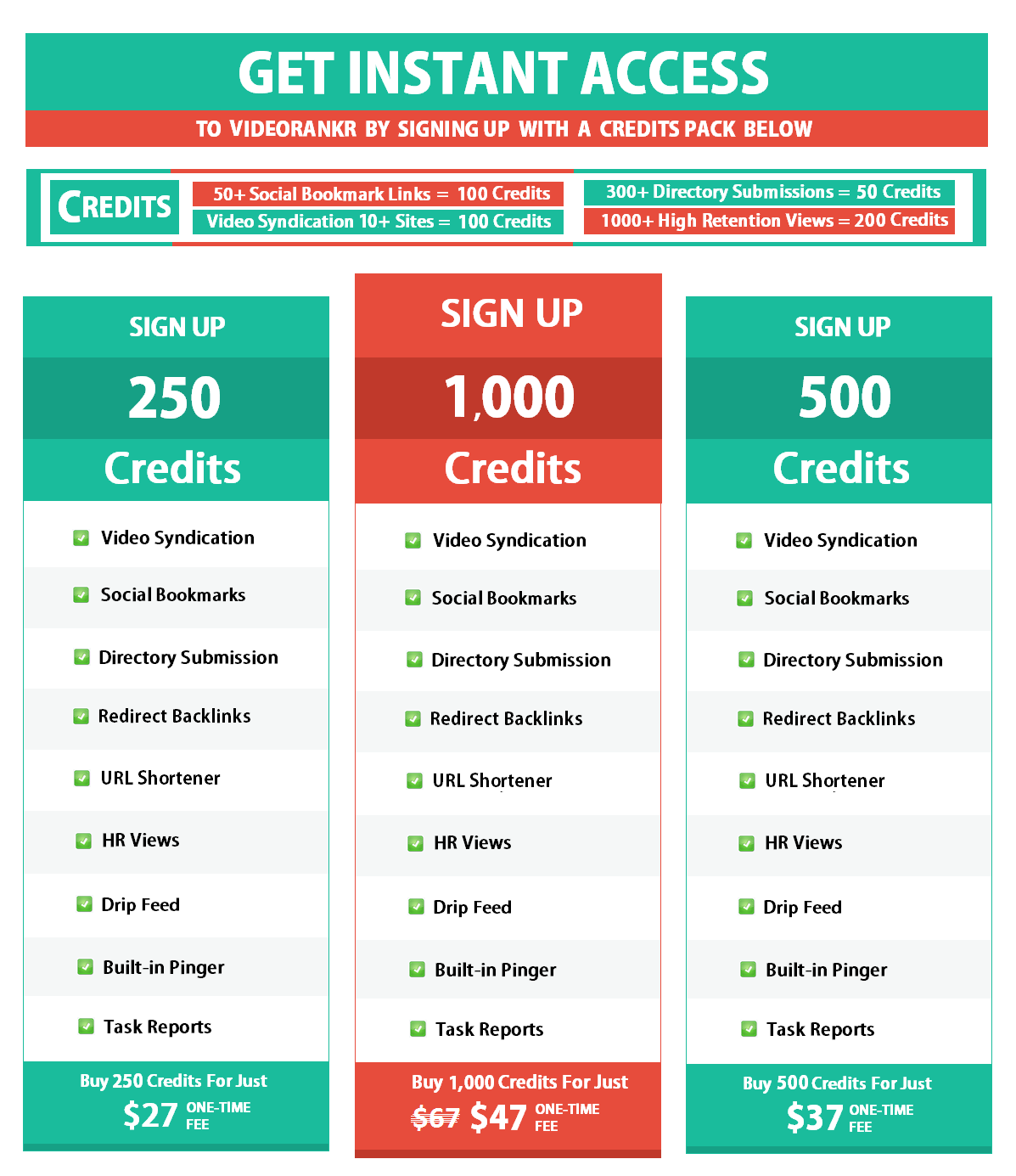 GET INSTANT ACCESS

TO VIDEORANKR BY SIGNING UP WITH A CREDITS PACK BELOW

CREDITS

50+ Social Bookmark Links = 100 Credits

Video Syndication 10+ Sites = 100 Credits

300+ Directory Submissions = 50 Credits

1000+ High Retention Views = 200 Credits

SIGN UP

250

Credits

Video Syndication

Social Bookmarks

Directory Submission

Redirect Backlinks

URL Shortener

HR Views

Drip Feed

Built-in Pinger

Task Reports

Buy 250 Credits For Just

$27 ONE-TIME FEE

SIGN UP

1,000

Credits

Video Syndication

Social Bookmarks

Directory Submission

Redirect Backlinks

URL Shortener

HR Views

Drip Feed

Built-in Pinger

Task Reports

Buy 1,000 Credits For Just

$67 $47 ONE-TIME FEE

SIGN UP

500

Credits

Video Syndication

Social Bookmarks

Directory Submission

Redirect Backlinks

URL Shortener

HR Views

Drip Feed

Built-in Pinger

Task Reports

Buy 500 Credits For Just

$37 ONE-TIME FEE